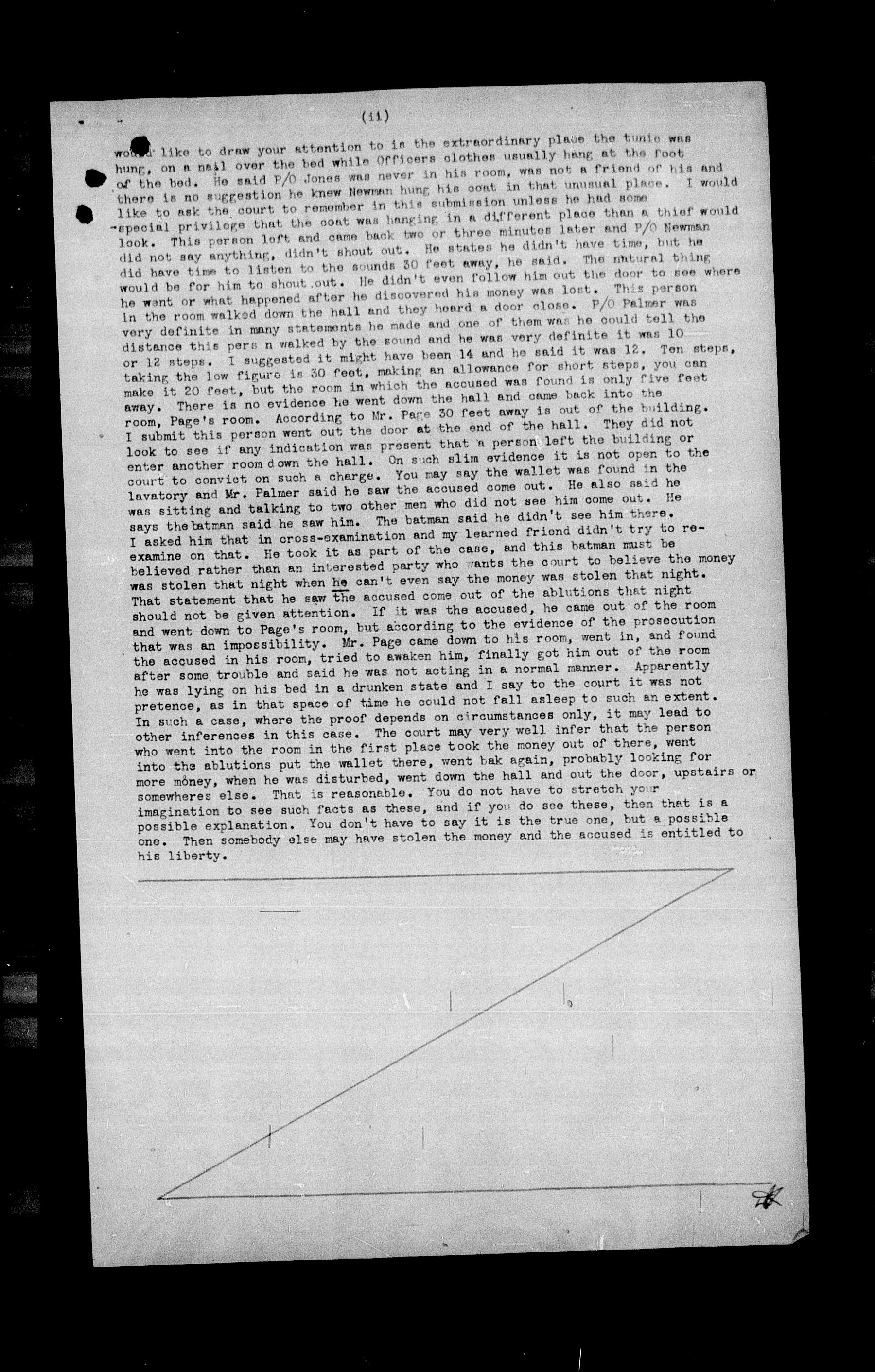 (ii)

would like to draw your attention to is the extraordinary place the tunic was hung, on a nail over the bed while Officers clothes usually hang at the foot of the bed. He said P/O Jones was never in his room, was not a friend of his and there is no suggestion he knew Newman hung his coat in that unusual place. I would like to ask the court to remember in this submission unless he had some special privilege that the coat was hanging in a different place than a thief would look. This person left and came back two or three minutes later and P/O Newman did not say anything, didn't shout out. He states he didn't have time, but he did have time to listen to the sounds 30 feet away, he said. The natural thing would be for him to shout out. He didn't even follow him out the door to see where he went or what happened after he discovered his money was lost. This person in the room walked down the hall and they heard a door close. P/O Palmer was very definite in many statements he made and one of them was he could tell the distance this pers n walked by the sound and he was very definite it was 10 or 12 steps. I suggested it might have been 14 and he said it was 12. Ten steps, taking the low figure is 30 feet, making an allowance for short steps, you can make it 20 feet, but the room in which the accused was found is only five feet away. There is no evidence he went down the hall and came back into the room, Page's room. According to Mr. Page 30 feet away is out of the building. I submit this person went out the door at the end of the hall. They did not look to see if any indication was present that a person left the building or enter another room down the hall. On such slim evidence it is not open to the court to convict on such a charge. You may say the wallet was found in the lavatory and Mr. Palmer said he saw the accused come out. He also said he was sitting and talking to two other men who did not see him come out. He says the batman said he saw him. The batman said he didn't see him there. I asked him that in cross-examination and my learned friend didn't try to re-examine on that. He took it as part of the case, and this batman must be believed rather than an interested party who wants the court to believe the money was stolen that night when he can't even say the money was stolen that night. That statement that he saw the accused come out of the ablutions that night should not be given attention. If it was the accused, he came out of the room and went down to Page's room, but according to the evidence of the prosecution that was an impossibility. Mr. Page came down to his room, went in, and found the accused in his room, tried to awaken him, finally got him out of the room after some trouble and said he was not acting in a normal manner. Apparently he was lying on his bed in a drunken state and I say to the court it was not pretence, as in that space of time he could not fall asleep to such an extent. In such a case, where the proof depends on circumstances only, it may lead to other inferences in this case. The court may very well infer that the person who went into the room in the first place took the money out of there, went into the ablutions put the wallet there, went bak again, probably looking for more money, when he was disturbed, went down the hall and out the door, upstairs or somewheres else. That is reasonable. You do not have to stretch your imagination to see such facts as these, and if you do see these, then that is a possible explanation. You don't have to say it is the true one, but a possible one. Then somebody else may have stolen the money and the accused is entitled to his liberty.